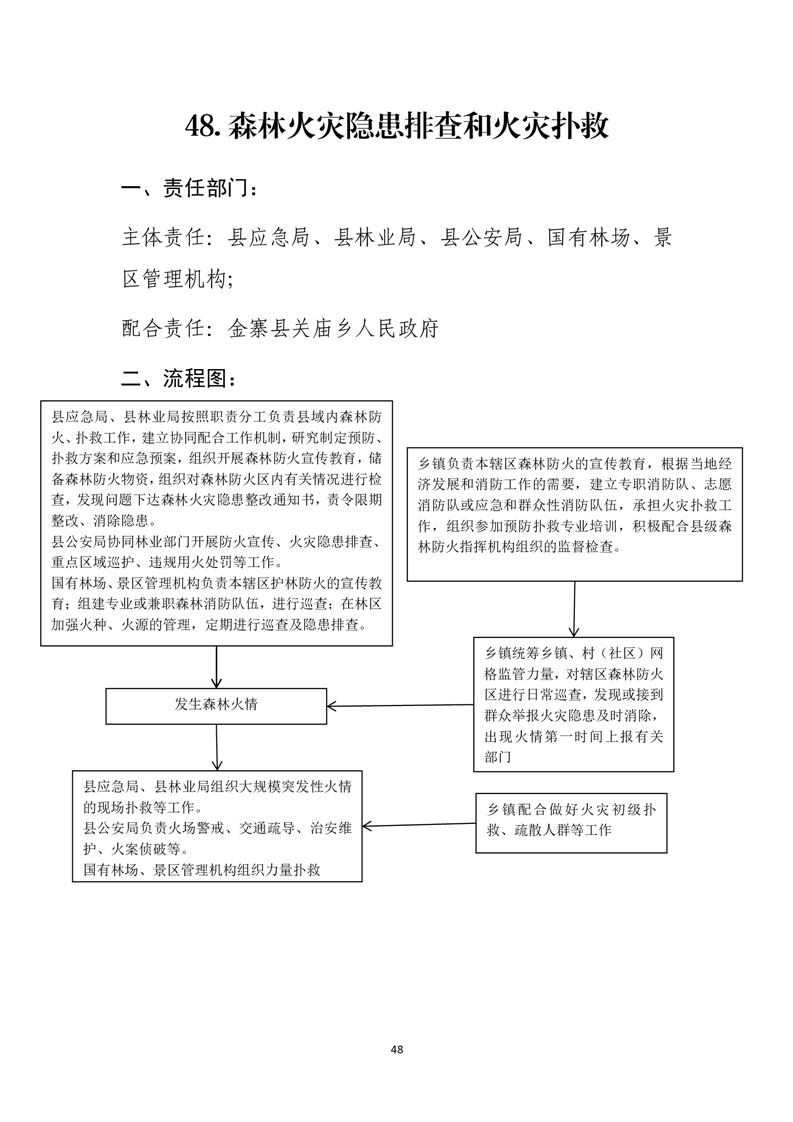 48. 森林火灾隐患排查和火灾扑救

一、责任部门：

主体责任：县应急局、县林业局、县公安局、国有林场、景区管理机构；

配合责任：金寨县关庙乡人民政府

二、流程图：

县应急局、县林业局按照职责分工负责县域内森林防火、扑救工作，建立协同配合工作机制，研究制定预防、扑救方案和应急预案，组织开展森林防火宣传教育，储备森林防火物资，组织对森林防火区内有关情况进行检查，发现问题下达森林火灾隐患整改通知书，责令限期整改、消除隐患。
县公安局协同林业部门开展防火宣传、火灾隐患排查、重点区域巡护、违规用火处罚等工作。
国有林场、景区管理机构负责本辖区护林防火的宣传教育；组建专业或兼职森林消防队伍，进行巡查；在林区加强火种、火源的管理，定期进行巡查及隐患排查。

乡镇负责本辖区森林防火的宣传教育，根据当地经济发展和消防工作的需要，建立专职消防队、志愿消防队或应急和群众性消防队伍，承担火灾扑救工作，组织参加预防扑救专业培训，积极配合县级森林防火指挥机构组织的监督检查。

乡镇统筹乡镇、村（社区）网格监管力量，对辖区森林防火区进行日常巡查，发现或接到群众举报火灾隐患及时消除，出现火情第一时间上报有关部门

发生森林火情

县应急局、县林业局组织大规模突发性火情的现场扑救等工作。
县公安局负责火场警戒、交通疏导、治安维护、火案侦破等。
国有林场、景区管理机构组织力量扑救

乡镇配合做好火灾初级扑救、疏散人群等工作

48